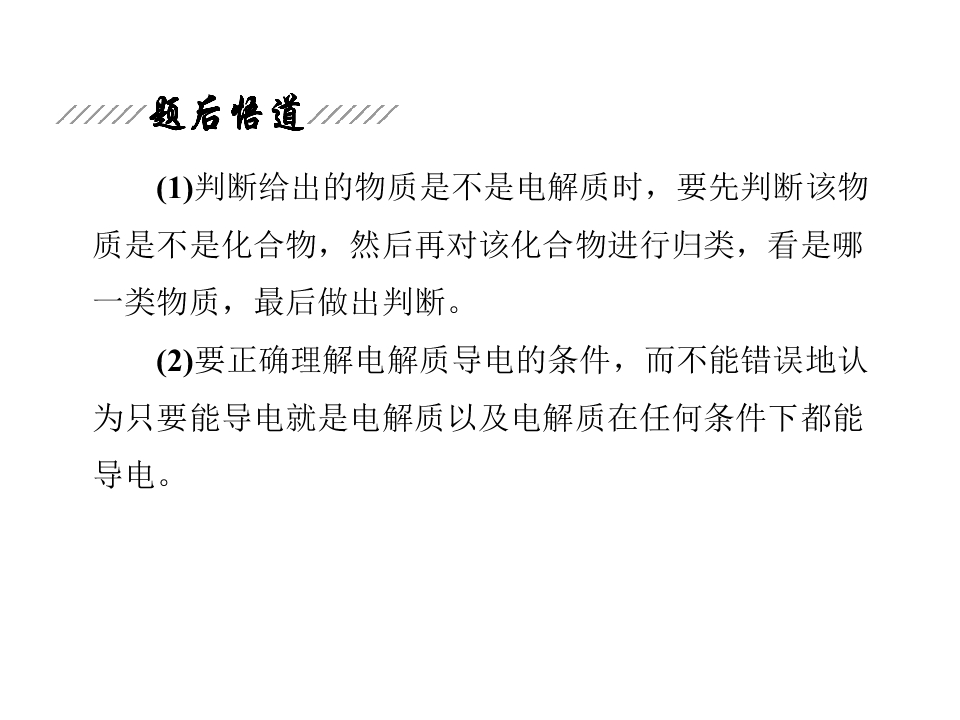 题后悟道

(1)判断给出的物质是不是电解质时，要先判断该物质是不是化合物，然后再对该化合物进行归类，看是哪一类物质，最后做出判断。

(2)要正确理解电解质导电的条件，而不能错误地认为只要能导电就是电解质以及电解质在任何条件下都能导电。